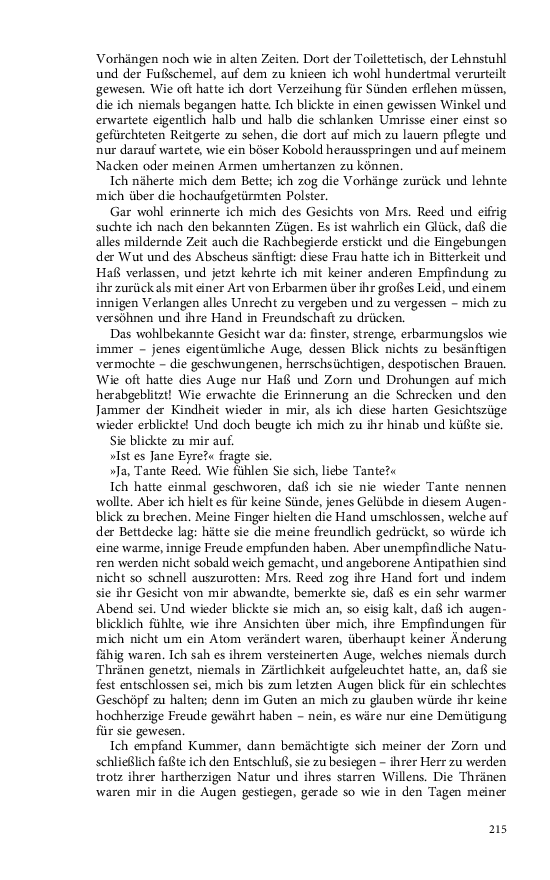 Vorhängen noch wie in alten Zeiten. Dort der Toilettetisch, der Lehnstuhl und der Fußschemel, auf dem zu knieen ich wohl hundertmal verurteilt gewesen. Wie oft hatte ich dort Verzeihung für Sünden erflehen müssen, die ich niemals begangen hatte. Ich blickte in einen gewissen Winkel und erwartete eigentlich halb und halb die schlanken Umrisse einer einst so gefürchteten Reitgerte zu sehen, die dort auf mich zu lauern pflegte und nur darauf wartete, wie ein böser Kobold herausspringen und auf meinem Nacken oder meinen Armen umhertanzen zu können.

Ich näherte mich dem Bette; ich zog die Vorhänge zurück und lehnte mich über die hochaufgetürmten Polster.

Gar wohl erinnerte ich mich des Gesichts von Mrs. Reed und eifrig suchte ich nach den bekannten Zügen. Es ist wahrlich ein Glück, daß die alles mildernde Zeit auch die Rachbegierde erstickt und die Eingebungen der Wut und des Abscheus sänftigt: diese Frau hatte ich in Bitterkeit und Haß verlassen, und jetzt kehrte ich mit keiner anderen Empfindung zu ihr zurück als mit einer Art von Erbarmen über ihr großes Leid, und einem innigen Verlangen alles Unrecht zu vergeben und zu vergessen – mich zu versöhnen und ihre Hand in Freundschaft zu drücken.

Das wohlbekannte Gesicht war da: finster, strenge, erbarmungslos wie immer – jenes eigentümliche Auge, dessen Blick nichts zu besänftigen vermochte – die geschwungenen, herrschsüchtigen, despotischen Brauen. Wie oft hatte dies Auge nur Haß und Zorn und Drohungen auf mich herabgeblitzt! Wie erwachte die Erinnerung an die Schrecken und den Jammer der Kindheit wieder in mir, als ich diese harten Gesichtszüge wieder erblickte! Und doch beugte ich mich zu ihr hinab und küßte sie.

Sie blickte zu mir auf.

»Ist es Jane Eyre?« fragte sie.

»Ja, Tante Reed. Wie fühlen Sie sich, liebe Tante?«

Ich hatte einmal geschworen, daß ich sie nie wieder Tante nennen wollte. Aber ich hielt es für keine Sünde, jenes Gelübde in diesem Augenblick zu brechen. Meine Finger hielten die Hand umschlossen, welche auf der Bettdecke lag: hätte sie die meine freundlich gedrückt, so würde ich eine warme, innige Freude empfunden haben. Aber unempfindliche Naturen werden nicht sobald weich gemacht, und angeborene Antipathien sind nicht so schnell auszurotten: Mrs. Reed zog ihre Hand fort und indem sie ihr Gesicht von mir abwandte, bemerkte sie, daß es ein sehr warmer Abend sei. Und wieder blickte sie mich an, so eisig kalt, daß ich augenblicklich fühlte, wie ihre Ansichten über mich, ihre Empfindungen für mich nicht um ein Atom verändert waren, überhaupt keiner Änderung fähig waren. Ich sah es ihrem versteinerten Auge, welches niemals durch Thränen genetzt, niemals in Zärtlichkeit aufgeleuchtet hatte, an, daß sie fest entschlossen sei, mich bis zum letzten Augen blick für ein schlechtes Geschöpf zu halten; denn im Guten an mich zu glauben würde ihr keine hochherzige Freude gewährt haben – nein, es wäre nur eine Demütigung für sie gewesen.

Ich empfand Kummer, dann bemächtigte sich meiner der Zorn und schließlich faßte ich den Entschluß, sie zu besiegen – ihrer Herr zu werden trotz ihrer hartherzigen Natur und ihres starren Willens. Die Thränen waren mir in die Augen gestiegen, gerade so wie in den Tagen meiner

215